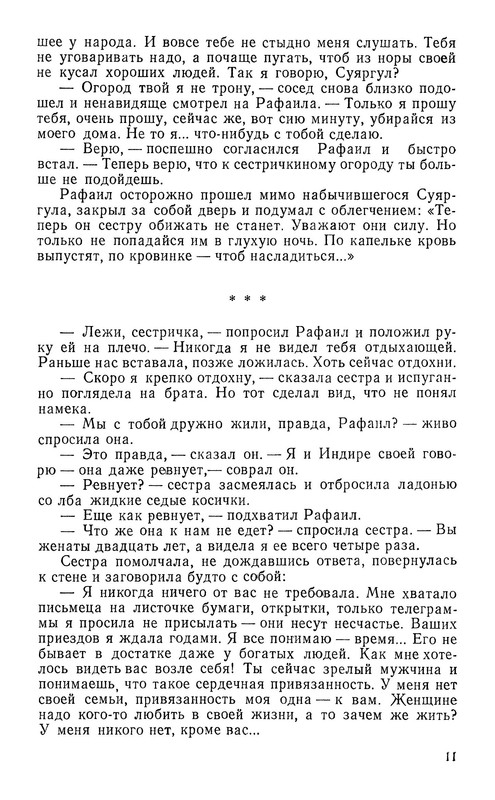 шее у народа. И вовсе тебе не стыдно меня слушать. Тебя не уговаривать надо, а почаще пугать, чтоб из норы своей не кусал хороших людей. Так я говорю, Суяргул?

— Огород твой я не трону, — сосед снова близко подошел и ненавидяще смотрел на Рафаила. — Только я прошу тебя, очень прошу, сейчас же, вот сию минуту, убирайся из моего дома. Не то я... что-нибудь с тобой сделаю.

— Верю, — поспешно согласился Рафаил и быстро встал. — Теперь верю, что к сестричкиному огороду ты больше не подойдешь.

Рафаил осторожно прошел мимо набычившегося Суяргула, закрыл за собой дверь и подумал с облегчением: «Теперь он сестру обижать не станет. Уважают они силу. Но только не попадайся им в глухую ночь. По капельке кровь выпустят, по кровинке — чтоб насладиться...»

* * *

— Лежи, сестричка, — попросил Рафаил и положил руку ей на плечо. — Никогда я не видел тебя отдыхающей. Раньше нас вставала, позже ложилась. Хоть сейчас отдохни.

— Скоро я крепко отдохну, — сказала сестра и испуганно поглядела на брата. Но тот сделал вид, что не понял намека.

— Мы с тобой дружно жили, правда, Рафаил? — живо спросила она.

— Это правда, — сказал он. — Я и Индире своей говорю — она даже ревнует,— соврал он.

— Ревнует? — сестра засмеялась и отбросила ладонью со лба жидкие седые косички.

— Еще как ревнует, — подхватил Рафаил.

— Что же она к нам не едет? — спросила сестра. — Вы женаты двадцать лет, а видела я ее всего четыре раза.

Сестра помолчала, не дождавшись ответа, повернулась к стене и заговорила будто с собой:

— Я никогда ничего от вас не требовала. Мне хватало письмеца на листочке бумаги, открытки, только телеграммы я просила не присылать — они несут несчастье. Ваших приездов я ждала годами. Я все понимаю — время... Его не бывает в достатке даже у богатых людей. Как мне хотелось видеть вас возле себя! Ты сейчас зрелый мужчина и понимаешь, что такое сердечная привязанность. У меня нет своей семьи, привязанность моя одна — к вам. Женщине надо кого-то любить в своей жизни, а то зачем же жить? У меня никого нет, кроме вас...

11